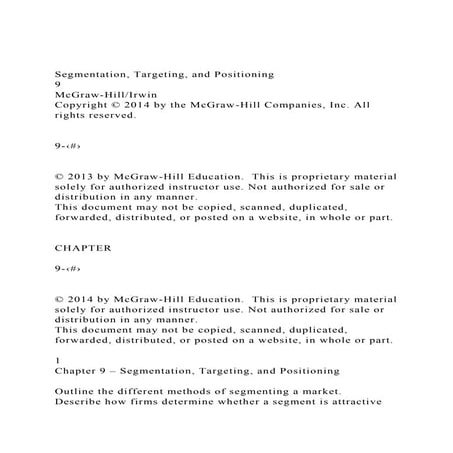 Segmentation, Targeting, and Positioning
9
McGraw-Hill/Irwin
Copyright © 2014 by the McGraw-Hill Companies, Inc. All rights reserved.

9-‹#›

© 2013 by McGraw-Hill Education. This is proprietary material solely for authorized instructor use. Not authorized for sale or distribution in any manner.
This document may not be copied, scanned, duplicated, forwarded, distributed, or posted on a website, in whole or part.

CHAPTER

9-‹#›

© 2014 by McGraw-Hill Education. This is proprietary material solely for authorized instructor use. Not authorized for sale or distribution in any manner.
This document may not be copied, scanned, duplicated, forwarded, distributed, or posted on a website, in whole or part.

1
Chapter 9 – Segmentation, Targeting, and Positioning

Outline the different methods of segmenting a market.
Describe how firms determine whether a segment is attractive